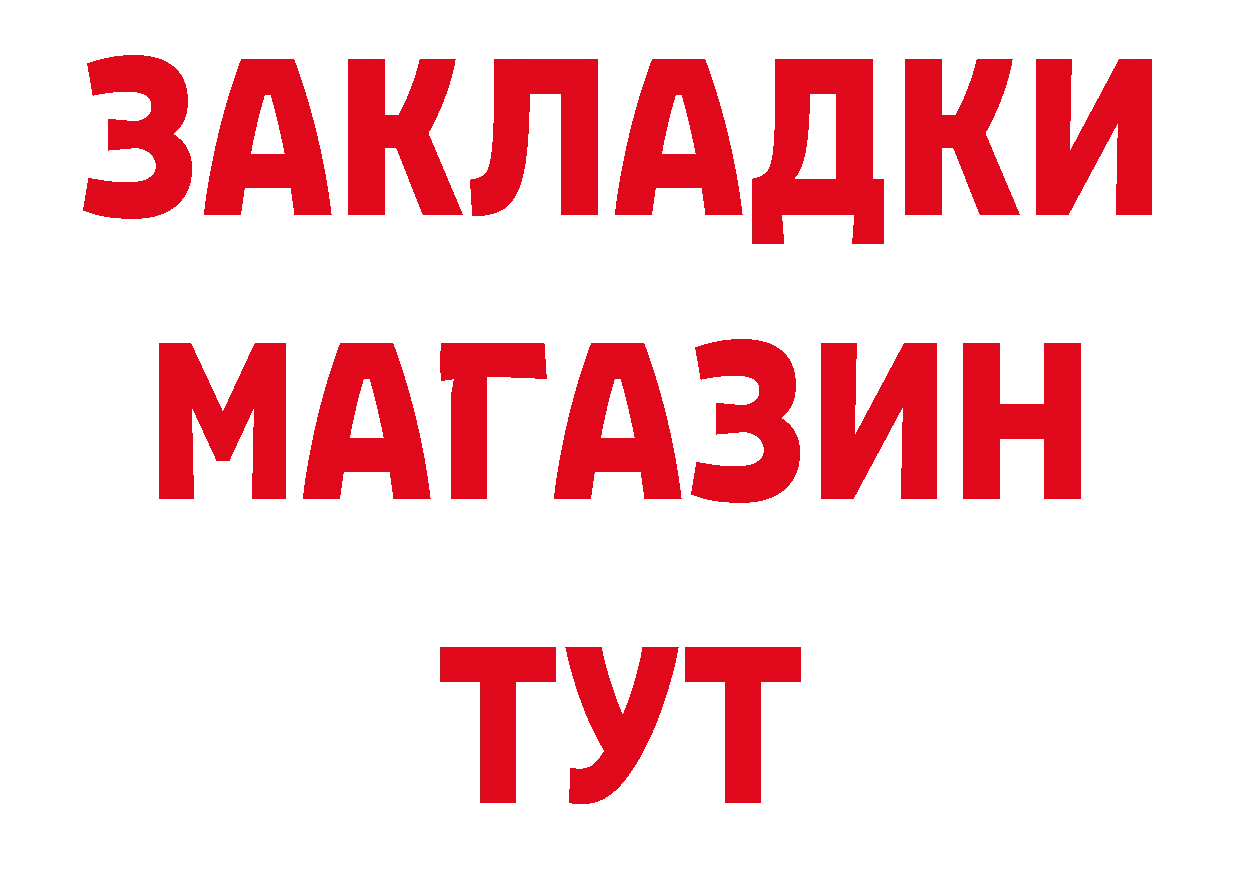 ЗАКЛАДКИ
МАГАЗИН
ТУТ